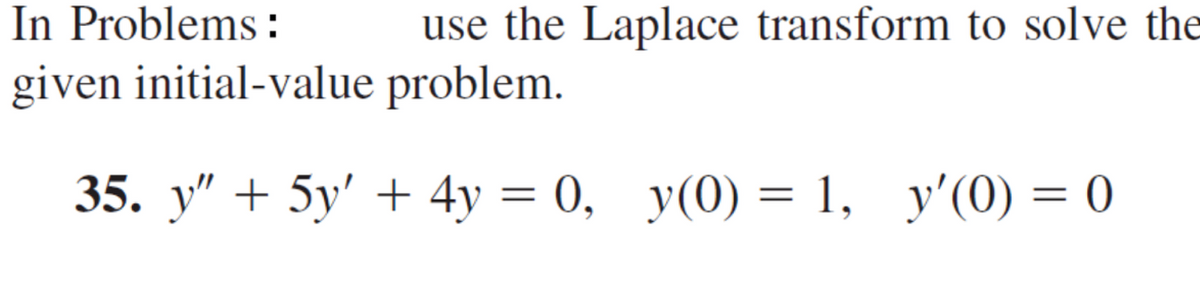 In Problems: use the Laplace transform to solve the given initial-value problem.

35. $y'' + 5y' + 4y = 0, \quad y(0) = 1, \quad y'(0) = 0$